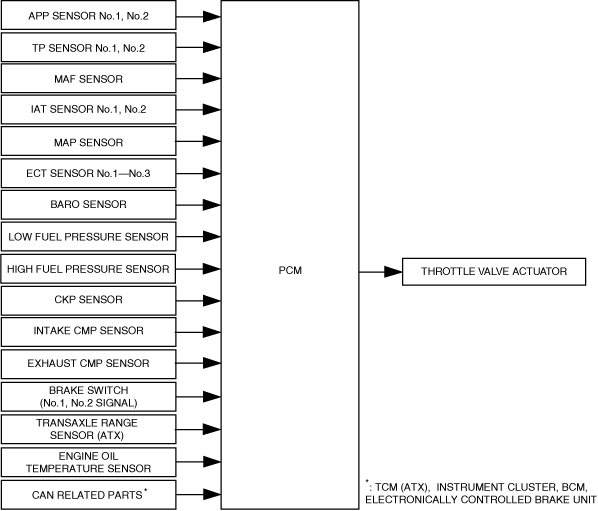 APP SENSOR No.1, No.2

TP SENSOR No.1, No.2

MAF SENSOR

IAT SENSOR No.1, No.2

MAP SENSOR

ECT SENSOR No.1—No.3

BARO SENSOR

LOW FUEL PRESSURE SENSOR

HIGH FUEL PRESSURE SENSOR

CKP SENSOR

INTAKE CMP SENSOR

EXHAUST CMP SENSOR

BRAKE SWITCH (No.1, No.2 SIGNAL)

TRANSAXLE RANGE SENSOR (ATX)

ENGINE OIL TEMPERATURE SENSOR

CAN RELATED PARTS$^*$

PCM

THROTTLE VALVE ACTUATOR

$^*$: TCM (ATX), INSTRUMENT CLUSTER, BCM, ELECTRONICALLY CONTROLLED BRAKE UNIT